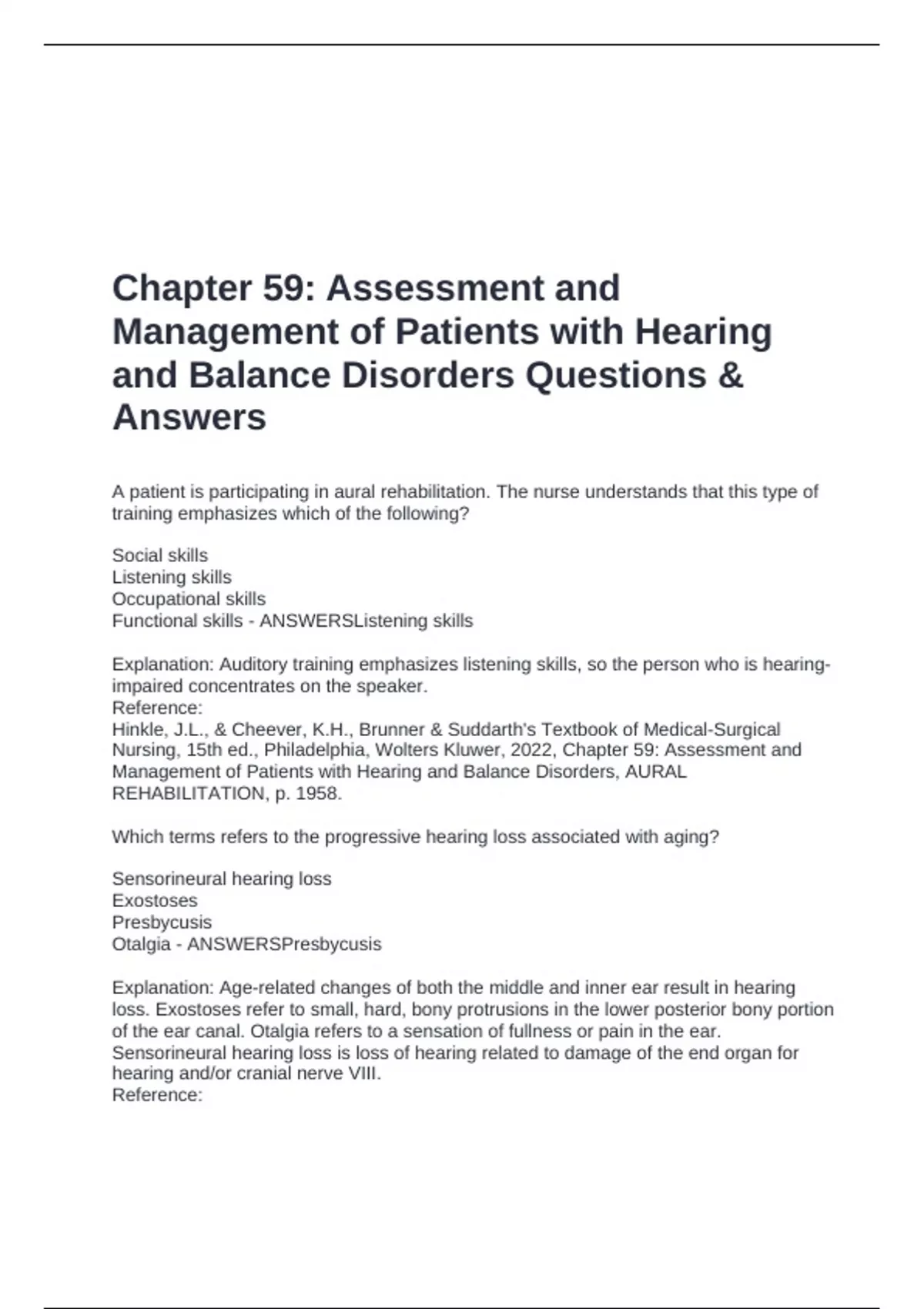 Chapter 59: Assessment and Management of Patients with Hearing and Balance Disorders Questions & Answers

A patient is participating in aural rehabilitation. The nurse understands that this type of training emphasizes which of the following?

Social skills
Listening skills
Occupational skills
Functional skills - ANSWERSListening skills

Explanation: Auditory training emphasizes listening skills, so the person who is hearing-impaired concentrates on the speaker.
Reference:
Hinkle, J.L., & Cheever, K.H., Brunner & Suddarth's Textbook of Medical-Surgical Nursing, 15th ed., Philadelphia, Wolters Kluwer, 2022, Chapter 59: Assessment and Management of Patients with Hearing and Balance Disorders, AURAL REHABILITATION, p. 1958.

Which terms refers to the progressive hearing loss associated with aging?

Sensorineural hearing loss
Exostoses
Presbycusis
Otalgia - ANSWERSPresbycusis

Explanation: Age-related changes of both the middle and inner ear result in hearing loss. Exostoses refer to small, hard, bony protrusions in the lower posterior bony portion of the ear canal. Otalgia refers to a sensation of fullness or pain in the ear. Sensorineural hearing loss is loss of hearing related to damage of the end organ for hearing and/or cranial nerve VIII.
Reference: